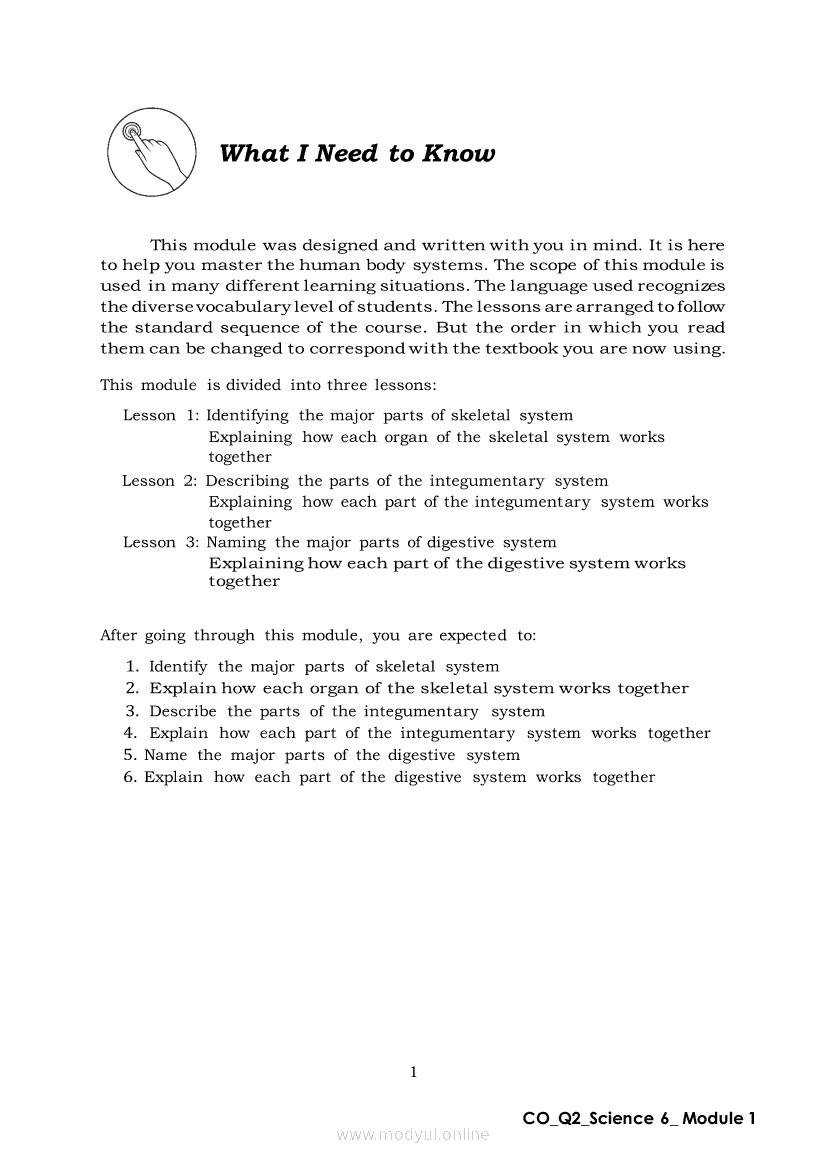 What I Need to Know

This module was designed and written with you in mind. It is here to help you master the human body systems. The scope of this module is used in many different learning situations. The language used recognizes the diverse vocabulary level of students. The lessons are arranged to follow the standard sequence of the course. But the order in which you read them can be changed to correspond with the textbook you are now using.

This module is divided into three lessons:

Lesson 1: Identifying the major parts of skeletal system
Explaining how each organ of the skeletal system works together
Lesson 2: Describing the parts of the integumentary system
Explaining how each part of the integumentary system works together
Lesson 3: Naming the major parts of digestive system
Explaining how each part of the digestive system works together

After going through this module, you are expected to:

1. Identify the major parts of skeletal system
2. Explain how each organ of the skeletal system works together
3. Describe the parts of the integumentary system
4. Explain how each part of the integumentary system works together
5. Name the major parts of the digestive system
6. Explain how each part of the digestive system works together

1

CO_Q2_Science 6_ Module 1

www.modyul.online